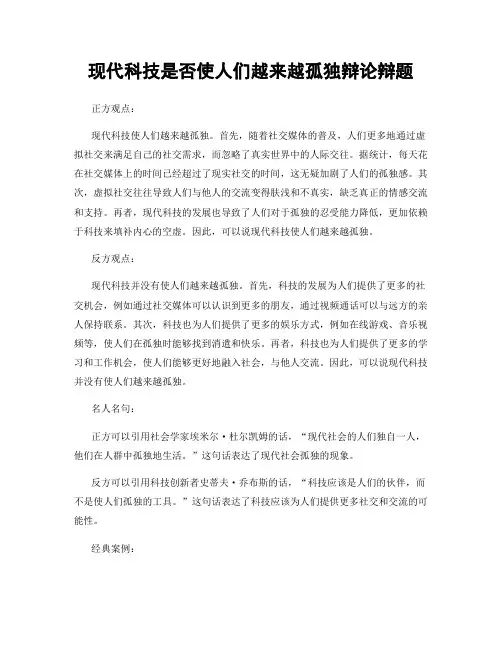 现代科技是否使人们越来越孤独辩论辩题

正方观点：

现代科技使人们越来越孤独。首先，随着社交媒体的普及，人们更多地通过虚拟社交来满足自己的社交需求，而忽略了真实世界中的人际交往。据统计，每天花在社交媒体上的时间已经超过了现实社交的时间，这无疑加剧了人们的孤独感。其次，虚拟社交往往导致人们与他人的交流变得肤浅和不真实，缺乏真正的情感交流和支持。再者，现代科技的发展也导致了人们对于孤独的忍受能力降低，更加依赖于科技来填补内心的空虚。因此，可以说现代科技使人们越来越孤独。

反方观点：

现代科技并没有使人们越来越孤独。首先，科技的发展为人们提供了更多的社交机会，例如通过社交媒体可以认识到更多的朋友，通过视频通话可以与远方的亲人保持联系。其次，科技也为人们提供了更多的娱乐方式，例如在线游戏、音乐视频等，使人们在孤独时能够找到消遣和快乐。再者，科技也为人们提供了更多的学习和工作机会，使人们能够更好地融入社会，与他人交流。因此，可以说现代科技并没有使人们越来越孤独。

名人名句：

正方可以引用社会学家埃米尔·杜尔凯姆的话，“现代社会的人们独自一人，他们在人群中孤独地生活。”这句话表达了现代社会孤独的现象。

反方可以引用科技创新者史蒂夫·乔布斯的话，“科技应该是人们的伙伴，而不是使人们孤独的工具。”这句话表达了科技应该为人们提供更多社交和交流的可能性。

经典案例：